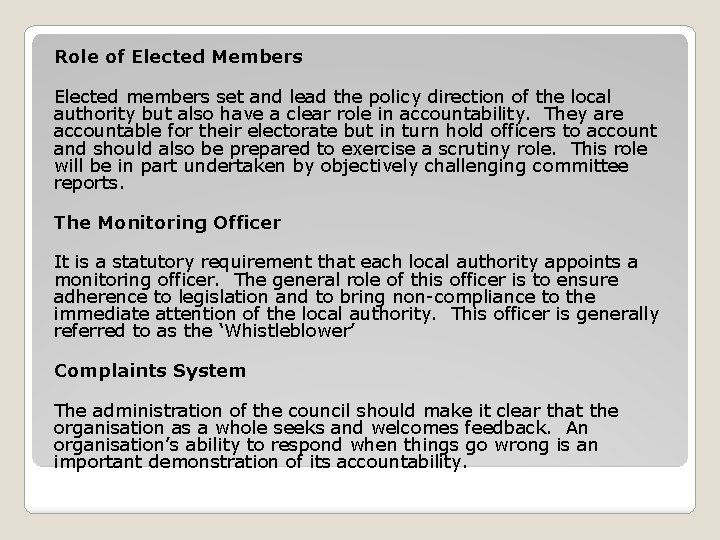 Role of Elected Members

Elected members set and lead the policy direction of the local authority but also have a clear role in accountability. They are accountable for their electorate but in turn hold officers to account and should also be prepared to exercise a scrutiny role. This role will be in part undertaken by objectively challenging committee reports.

The Monitoring Officer

It is a statutory requirement that each local authority appoints a monitoring officer. The general role of this officer is to ensure adherence to legislation and to bring non-compliance to the immediate attention of the local authority. This officer is generally referred to as the 'Whistleblower'

Complaints System

The administration of the council should make it clear that the organisation as a whole seeks and welcomes feedback. An organisation's ability to respond when things go wrong is an important demonstration of its accountability.